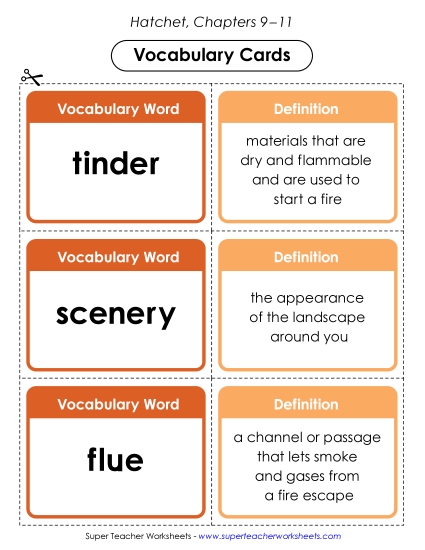 Hatchet, Chapters 9–11

Vocabulary Cards

Vocabulary Word

tinder

Definition

materials that are dry and flammable and are used to start a fire

Vocabulary Word

scenery

Definition

the appearance of the landscape around you

Vocabulary Word

flue

Definition

a channel or passage that lets smoke and gases from a fire escape

Super Teacher Worksheets - www.superteacherworksheets.com